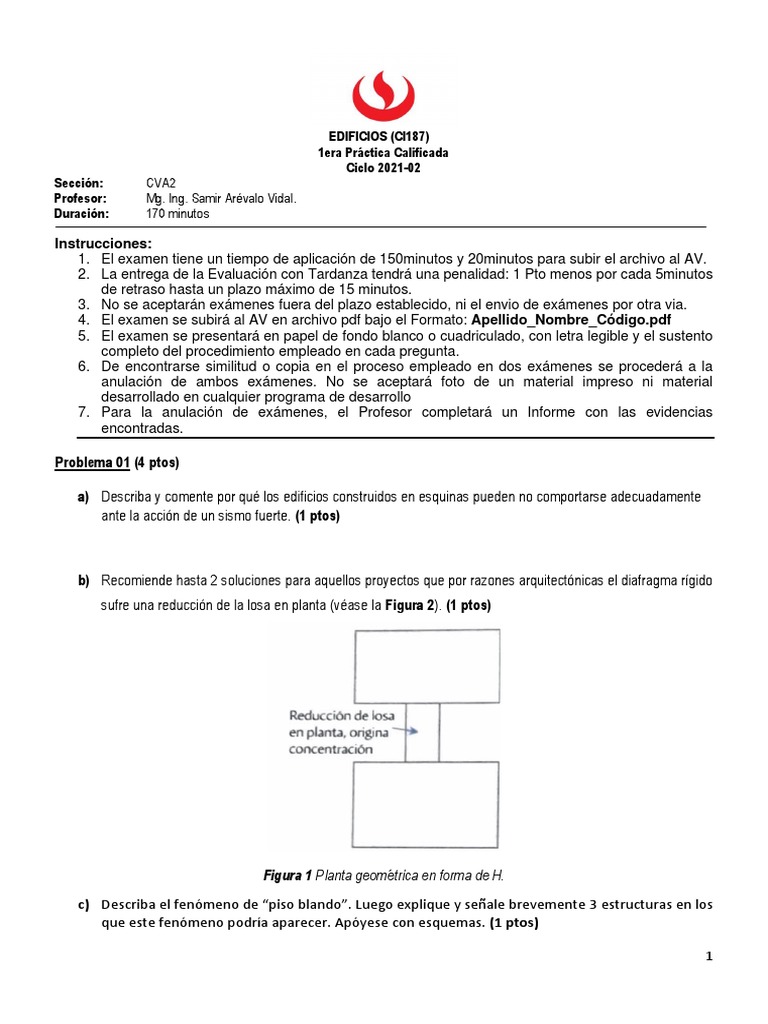 EDIFICIOS (CI187)
1era Práctica Calificada
Ciclo 2021-02

Sección: CVA2
Profesor: Mg. Ing. Samir Arévalo Vidal.
Duración: 170 minutos

Instrucciones:
1. El examen tiene un tiempo de aplicación de 150minutos y 20minutos para subir el archivo al AV.
2. La entrega de la Evaluación con Tardanza tendrá una penalidad: 1 Pto menos por cada 5minutos de retraso hasta un plazo máximo de 15 minutos.
3. No se aceptarán exámenes fuera del plazo establecido, ni el envio de exámenes por otra via.
4. El examen se subirá al AV en archivo pdf bajo el Formato: Apellido_Nombre_Código.pdf
5. El examen se presentará en papel de fondo blanco o cuadriculado, con letra legible y el sustento completo del procedimiento empleado en cada pregunta.
6. De encontrarse similitud o copia en el proceso empleado en dos exámenes se procederá a la anulación de ambos exámenes. No se aceptará foto de un material impreso ni material desarrollado en cualquier programa de desarrollo
7. Para la anulación de exámenes, el Profesor completará un Informe con las evidencias encontradas.

Problema 01 (4 ptos)

a) Describa y comente por qué los edificios construidos en esquinas pueden no comportarse adecuadamente ante la acción de un sismo fuerte. (1 ptos)

b) Recomiende hasta 2 soluciones para aquellos proyectos que por razones arquitectónicas el diafragma rígido sufre una reducción de la losa en planta (véase la Figura 2). (1 ptos)

Reducción de losa en planta, origina concentración

Figura 1 Planta geométrica en forma de H.

c) Describa el fenómeno de “piso blando”. Luego explique y señale brevemente 3 estructuras en los que este fenómeno podría aparecer. Apóyese con esquemas. (1 ptos)

1